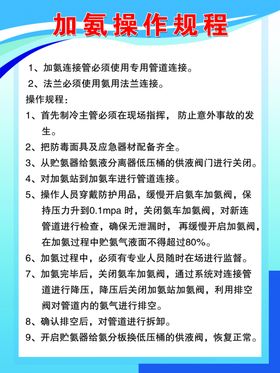 加氨操作规程

1、加氨连接管必须使用专用管道连接。
2、法兰必须使用氨用法兰连接。

操作规程：

1、首先制冷主管必须在现场指挥，防止意外事故的发生。

2、把防毒面具及应急器材配备齐全。

3、从贮氨器给氨液分离器低压桶的供液阀门进行关闭。

4、对加氨站到加氨车进行管道连接。

5、操作人员穿戴防护用品，缓慢开启氨车加氨阀，保持压力升到0.1mpa 时，关闭氨车加氨阀，对新连管道进行检查，确保无泄漏时，再缓慢开启加氨阀，在加氨过程中贮氨气液面不得超过80%。

6、加氨过程中，必须有专业人员随时在场进行监督。

7、加氨完毕后，关闭氨车加氨阀，通过系统对连接管道进行降压，降压后关闭加氨站加氨阀，利用排空阀对管道内的氨气进行排空。

8、确认排空后，对管道进行拆卸。

9、开启贮氨器给氨分板换低压桶的供液阀，恢复正常。